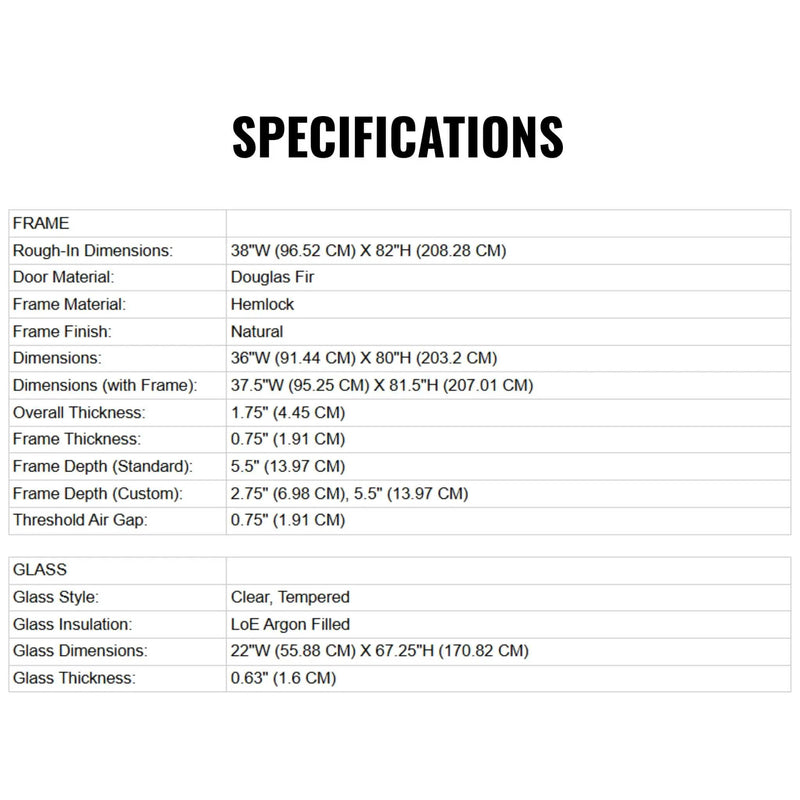 SPECIFICATIONS

| FRAME | |
|---|---|
| Rough-In Dimensions: | 38"W (96.52 CM) X 82"H (208.28 CM) |
| Door Material: | Douglas Fir |
| Frame Material: | Hemlock |
| Frame Finish: | Natural |
| Dimensions: | 36"W (91.44 CM) X 80"H (203.2 CM) |
| Dimensions (with Frame): | 37.5"W (95.25 CM) X 81.5"H (207.01 CM) |
| Overall Thickness: | 1.75" (4.45 CM) |
| Frame Thickness: | 0.75" (1.91 CM) |
| Frame Depth (Standard): | 5.5" (13.97 CM) |
| Frame Depth (Custom): | 2.75" (6.98 CM), 5.5" (13.97 CM) |
| Threshold Air Gap: | 0.75" (1.91 CM) |

| GLASS | |
|---|---|
| Glass Style: | Clear, Tempered |
| Glass Insulation: | LoE Argon Filled |
| Glass Dimensions: | 22"W (55.88 CM) X 67.25"H (170.82 CM) |
| Glass Thickness: | 0.63" (1.6 CM) |